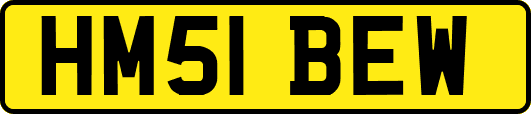 HM51 BEW